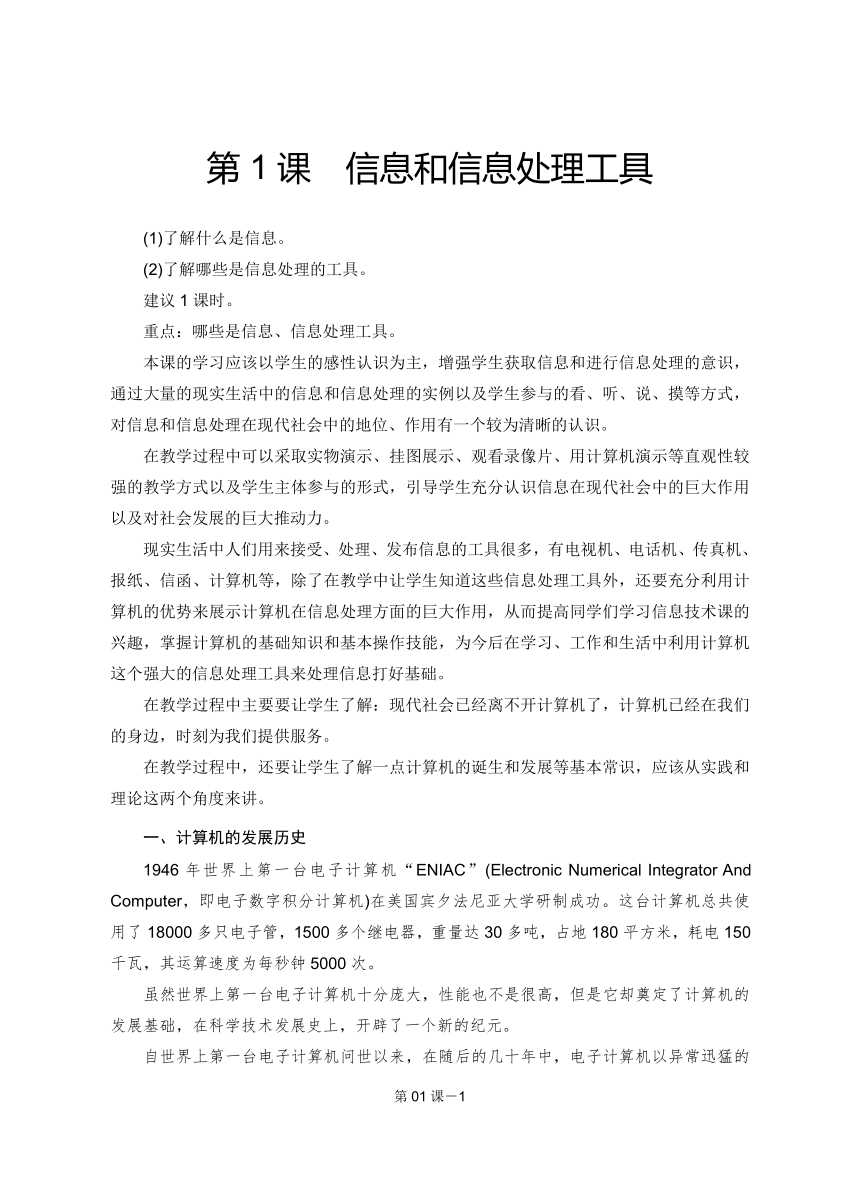 第 1 课　信息和信息处理工具

(1)了解什么是信息。

(2)了解哪些是信息处理的工具。

建议 1 课时。

重点：哪些是信息、信息处理工具。

本课的学习应该以学生的感性认识为主，增强学生获取信息和进行信息处理的意识，通过大量的现实生活中的信息和信息处理的实例以及学生参与的看、听、说、摸等方式，对信息和信息处理在现代社会中的地位、作用有一个较为清晰的认识。

在教学过程中可以采取实物演示、挂图展示、观看录像片、用计算机演示等直观性较强的教学方式以及学生主体参与的形式，引导学生充分认识信息在现代社会中的巨大作用以及对社会发展的巨大推动力。

现实生活中人们用来接受、处理、发布信息的工具很多，有电视机、电话机、传真机、报纸、信函、计算机等，除了在教学中让学生知道这些信息处理工具外，还要充分利用计算机的优势来展示计算机在信息处理方面的巨大作用，从而提高同学们学习信息技术课的兴趣，掌握计算机的基础知识和基本操作技能，为今后在学习、工作和生活中利用计算机这个强大的信息处理工具来处理信息打好基础。

在教学过程中主要要让学生了解：现代社会已经离不开计算机了，计算机已经在我们的身边，时刻为我们提供服务。

在教学过程中，还要让学生了解一点计算机的诞生和发展等基本常识，应该从实践和理论这两个角度来讲。

一、计算机的发展历史

1946 年世界上第一台电子计算机“ENIAC”(Electronic Numerical Integrator And Computer，即电子数字积分计算机)在美国宾夕法尼亚大学研制成功。这台计算机总共使用了 18000 多只电子管，1500 多个继电器，重量达 30 多吨，占地 180 平方米，耗电 150 千瓦，其运算速度为每秒钟 5000 次。

虽然世界上第一台电子计算机十分庞大，性能也不是很高，但是它却奠定了计算机的发展基础，在科学技术发展史上，开辟了一个新的纪元。

自世界上第一台电子计算机问世以来，在随后的几十年中，电子计算机以异常迅猛的

第 01 课－1